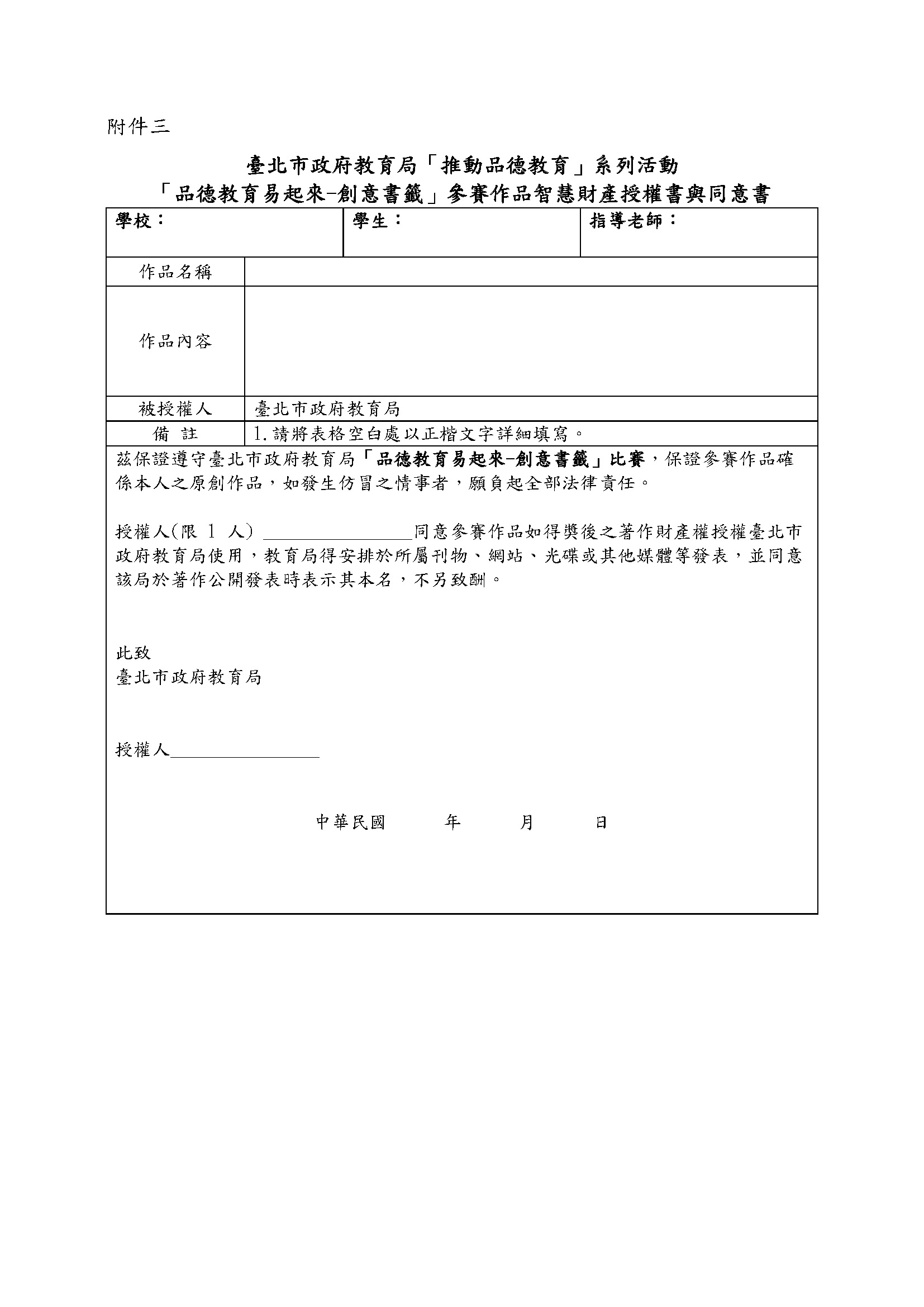 附件三

臺北市政府教育局「推動品德教育」系列活動
「品德教育易起來-創意書籤」參賽作品智慧財產授權書與同意書

| 學校： | 學生： | 指導老師： |
|---|---|---|

| 作品名稱 | |
|---|---|
| 作品內容 | |
| 被授權人 | 臺北市政府教育局 |
| 備　註 | 1.請將表格空白處以正楷文字詳細填寫。 |

茲保證遵守臺北市政府教育局「品德教育易起來-創意書籤」比賽，保證參賽作品確係本人之原創作品，如發生仿冒之情事者，願負起全部法律責任。

授權人(限 1 人) ________________同意參賽作品如得獎後之著作財產權授權臺北市政府教育局使用，教育局得安排於所屬刊物、網站、光碟或其他媒體等發表，並同意該局於著作公開發表時表示其本名，不另致酬。

此致
臺北市政府教育局

授權人________________

中華民國　　年　　月　　日